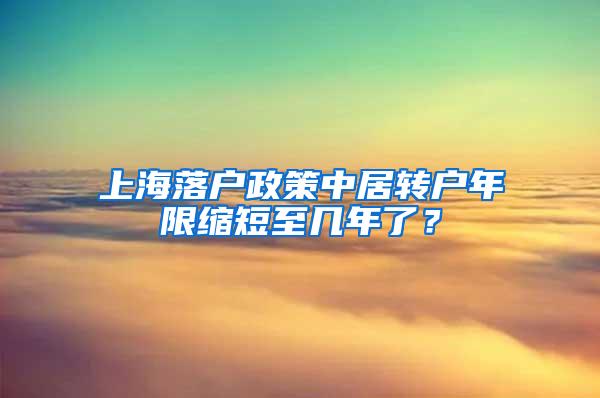 上海落户政策中居转户年限缩短至几年了？